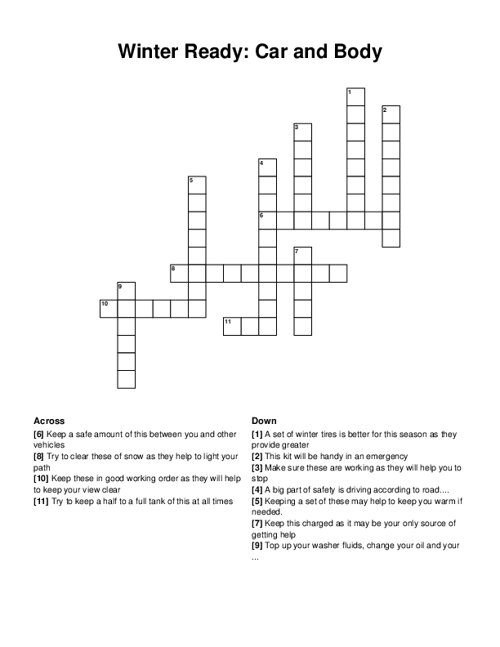 Winter Ready: Car and Body

1
2
3
4
5
6
7
8
9
10
11

Across
[6] Keep a safe amount of this between you and other vehicles
[8] Try to clear these of snow as they help to light your path
[10] Keep these in good working order as they will help to keep your view clear
[11] Try to keep a half to a full tank of this at all times

Down
[1] A set of winter tires is better for this season as they provide greater
[2] This kit will be handy in an emergency
[3] Make sure these are working as they will help you to stop
[4] A big part of safety is driving according to road....
[5] Keeping a set of these may help to keep you warm if needed.
[7] Keep this charged as it may be your only source of getting help
[9] Top up your washer fluids, change your oil and your ...